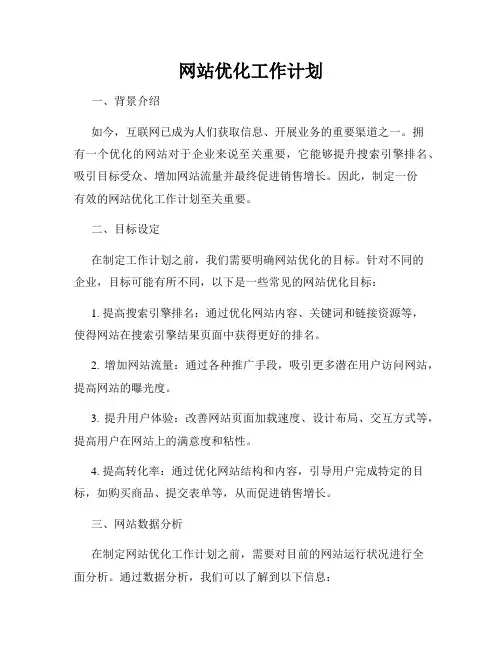 网站优化工作计划

一、背景介绍

如今，互联网已成为人们获取信息、开展业务的重要渠道之一。拥有一个优化的网站对于企业来说至关重要，它能够提升搜索引擎排名、吸引目标受众、增加网站流量并最终促进销售增长。因此，制定一份有效的网站优化工作计划至关重要。

二、目标设定

在制定工作计划之前，我们需要明确网站优化的目标。针对不同的企业，目标可能有所不同，以下是一些常见的网站优化目标：

1. 提高搜索引擎排名：通过优化网站内容、关键词和链接资源等，使得网站在搜索引擎结果页面中获得更好的排名。

2. 增加网站流量：通过各种推广手段，吸引更多潜在用户访问网站，提高网站的曝光度。

3. 提升用户体验：改善网站页面加载速度、设计布局、交互方式等，提高用户在网站上的满意度和粘性。

4. 提高转化率：通过优化网站结构和内容，引导用户完成特定的目标，如购买商品、提交表单等，从而促进销售增长。

三、网站数据分析

在制定网站优化工作计划之前，需要对目前的网站运行状况进行全面分析。通过数据分析，我们可以了解到以下信息：